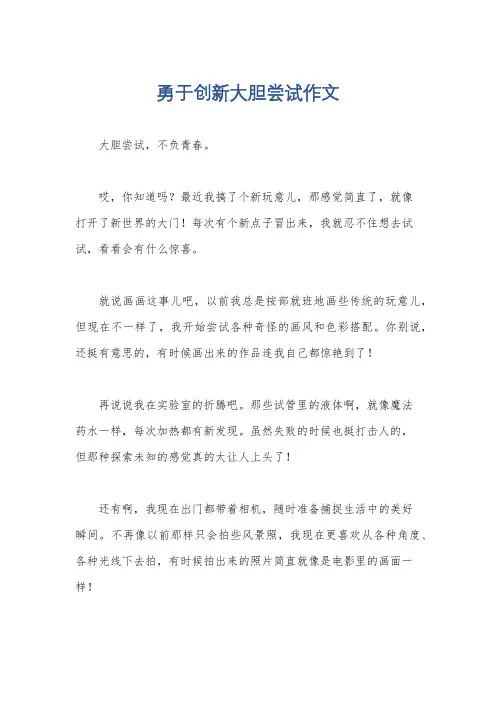 勇于创新大胆尝试作文

大胆尝试，不负青春。

哎，你知道吗？最近我搞了个新玩意儿，那感觉简直了，就像打开了新世界的大门！每次有个新点子冒出来，我就忍不住想去试试，看看会有什么惊喜。

就说画画这事儿吧，以前我总是按部就班地画些传统的玩意儿，但现在不一样了，我开始尝试各种奇怪的画风和色彩搭配。你别说，还挺有意思的，有时候画出来的作品连我自己都惊艳到了！

再说说我在实验室的折腾吧。那些试管里的液体啊，就像魔法药水一样，每次加热都有新发现。虽然失败的时候也挺打击人的，但那种探索未知的感觉真的太让人上头了！

还有啊，我现在出门都带着相机，随时准备捕捉生活中的美好瞬间。不再像以前那样只会拍些风景照，我现在更喜欢从各种角度、各种光线下去拍，有时候拍出来的照片简直就像是电影里的画面一样！